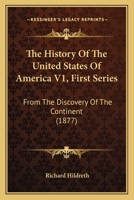 KESSINGER'S LEGACY REPRINTS

The History Of The United States Of America V1, First Series

From The Discovery Of The Continent
(1877)

Richard Hildreth